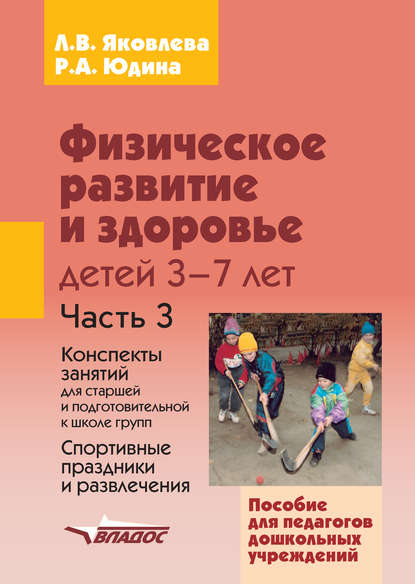 Л.В. Яковлева
Р.А. Юдина

Физическое развитие и здоровье детей 3–7 лет

Часть 3

Конспекты занятий для старшей и подготовительной к школе групп

Спортивные праздники и развлечения

ВЛАДОС

Пособие для педагогов дошкольных учреждений